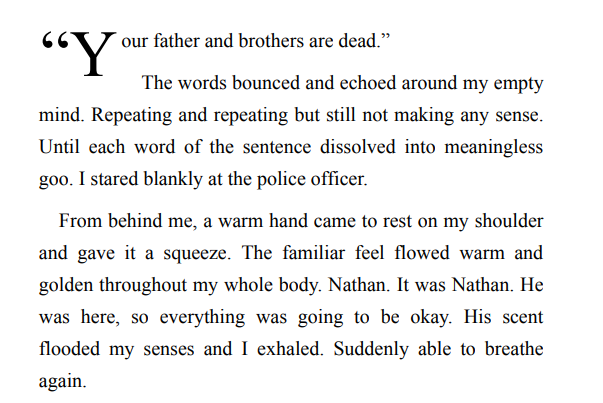 "Your father and brothers are dead."

The words bounced and echoed around my empty mind. Repeating and repeating but still not making any sense. Until each word of the sentence dissolved into meaningless goo. I stared blankly at the police officer.

From behind me, a warm hand came to rest on my shoulder and gave it a squeeze. The familiar feel flowed warm and golden throughout my whole body. Nathan. It was Nathan. He was here, so everything was going to be okay. His scent flooded my senses and I exhaled. Suddenly able to breathe again.